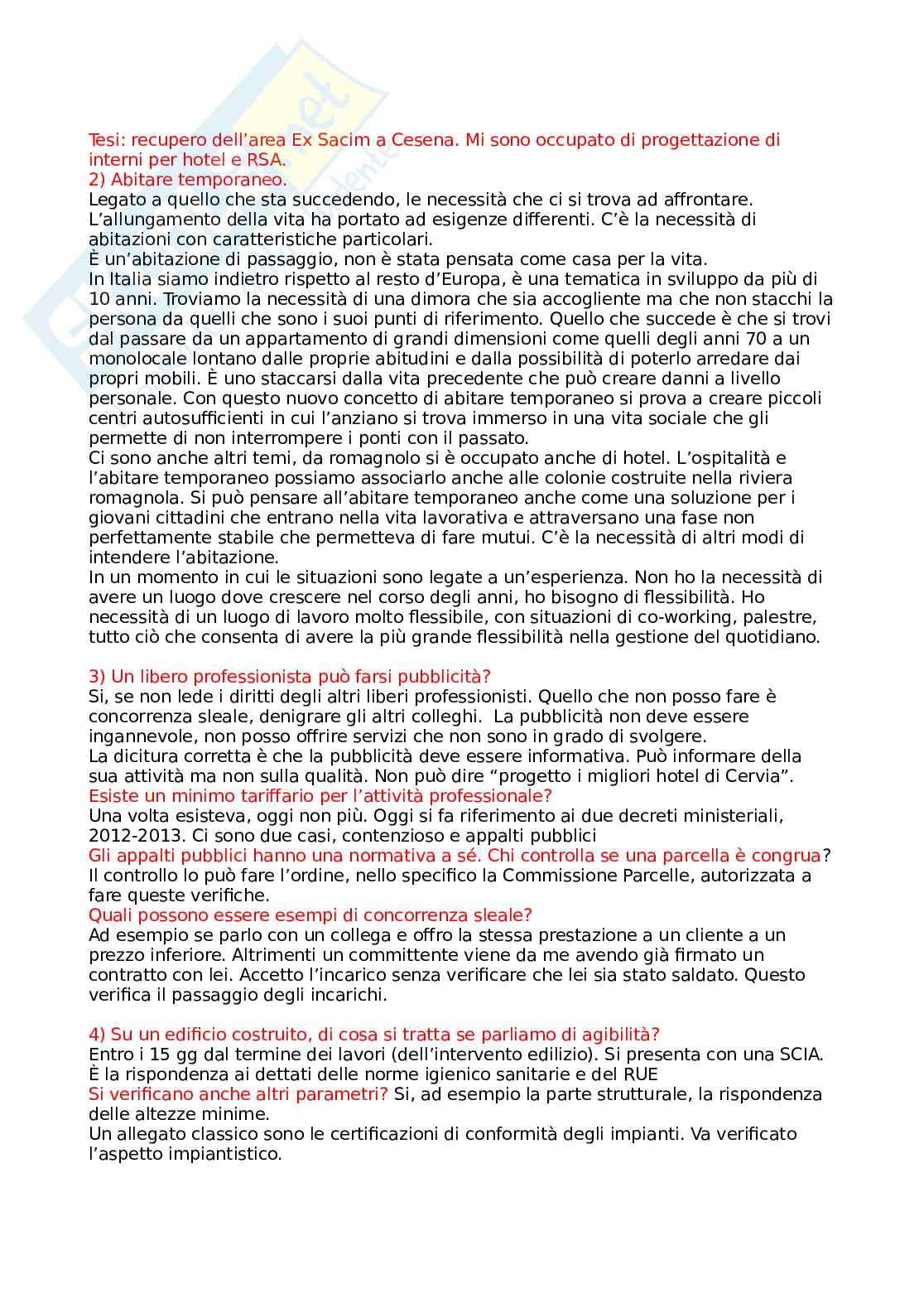 Tesi: recupero dell'area Ex Sacim a Cesena. Mi sono occupato di progettazione di interni per hotel e RSA.
2) Abitare temporaneo.
Legato a quello che sta succedendo, le necessità che ci si trova ad affrontare. L'allungamento della vita ha portato ad esigenze differenti. C'è la necessità di abitazioni con caratteristiche particolari.
È un'abitazione di passaggio, non è stata pensata come casa per la vita.
In Italia siamo indietro rispetto al resto d'Europa, è una tematica in sviluppo da più di 10 anni. Troviamo la necessità di una dimora che sia accogliente ma che non stacchi la persona da quelli che sono i suoi punti di riferimento. Quello che succede è che si trovi dal passare da un appartamento di grandi dimensioni come quelli degli anni 70 a un monolocale lontano dalle proprie abitudini e dalla possibilità di poterlo arredare dai propri mobili. È uno staccarsi dalla vita precedente che può creare danni a livello personale. Con questo nuovo concetto di abitare temporaneo si prova a creare piccoli centri autosufficienti in cui l'anziano si trova immerso in una vita sociale che gli permette di non interrompere i ponti con il passato.
Ci sono anche altri temi, da romagnolo si è occupato anche di hotel. L'ospitalità e l'abitare temporaneo possiamo associarlo anche alle colonie costruite nella riviera romagnola. Si può pensare all'abitare temporaneo anche come una soluzione per i giovani cittadini che entrano nella vita lavorativa e attraversano una fase non perfettamente stabile che permetteva di fare mutui. C'è la necessità di altri modi di intendere l'abitazione.
In un momento in cui le situazioni sono legate a un'esperienza. Non ho la necessità di avere un luogo dove crescere nel corso degli anni, ho bisogno di flessibilità. Ho necessità di un luogo di lavoro molto flessibile, con situazioni di co-working, palestre, tutto ciò che consenta di avere la più grande flessibilità nella gestione del quotidiano.

3) Un libero professionista può farsi pubblicità?
Si, se non lede i diritti degli altri liberi professionisti. Quello che non posso fare è concorrenza sleale, denigrare gli altri colleghi. La pubblicità non deve essere ingannevole, non posso offrire servizi che non sono in grado di svolgere.
La dicitura corretta è che la pubblicità deve essere informativa. Può informare della sua attività ma non sulla qualità. Non può dire "progetto i migliori hotel di Cervia".
Esiste un minimo tariffario per l'attività professionale?
Una volta esisteva, oggi non più. Oggi si fa riferimento ai due decreti ministeriali, 2012-2013. Ci sono due casi, contenzioso e appalti pubblici
Gli appalti pubblici hanno una normativa a sé. Chi controlla se una parcella è congrua?
Il controllo lo può fare l'ordine, nello specifico la Commissione Parcelle, autorizzata a fare queste verifiche.
Quali possono essere esempi di concorrenza sleale?
Ad esempio se parlo con un collega e offro la stessa prestazione a un cliente a un prezzo inferiore. Altrimenti un committente viene da me avendo già firmato un contratto con lei. Accetto l'incarico senza verificare che lei sia stato saldato. Questo verifica il passaggio degli incarichi.

4) Su un edificio costruito, di cosa si tratta se parliamo di agibilità?
Entro i 15 gg dal termine dei lavori (dell'intervento edilizio). Si presenta con una SCIA. È la rispondenza ai dettati delle norme igienico sanitarie e del RUE
Si verificano anche altri parametri? Si, ad esempio la parte strutturale, la rispondenza delle altezze minime.
Un allegato classico sono le certificazioni di conformità degli impianti. Va verificato l'aspetto impiantistico.